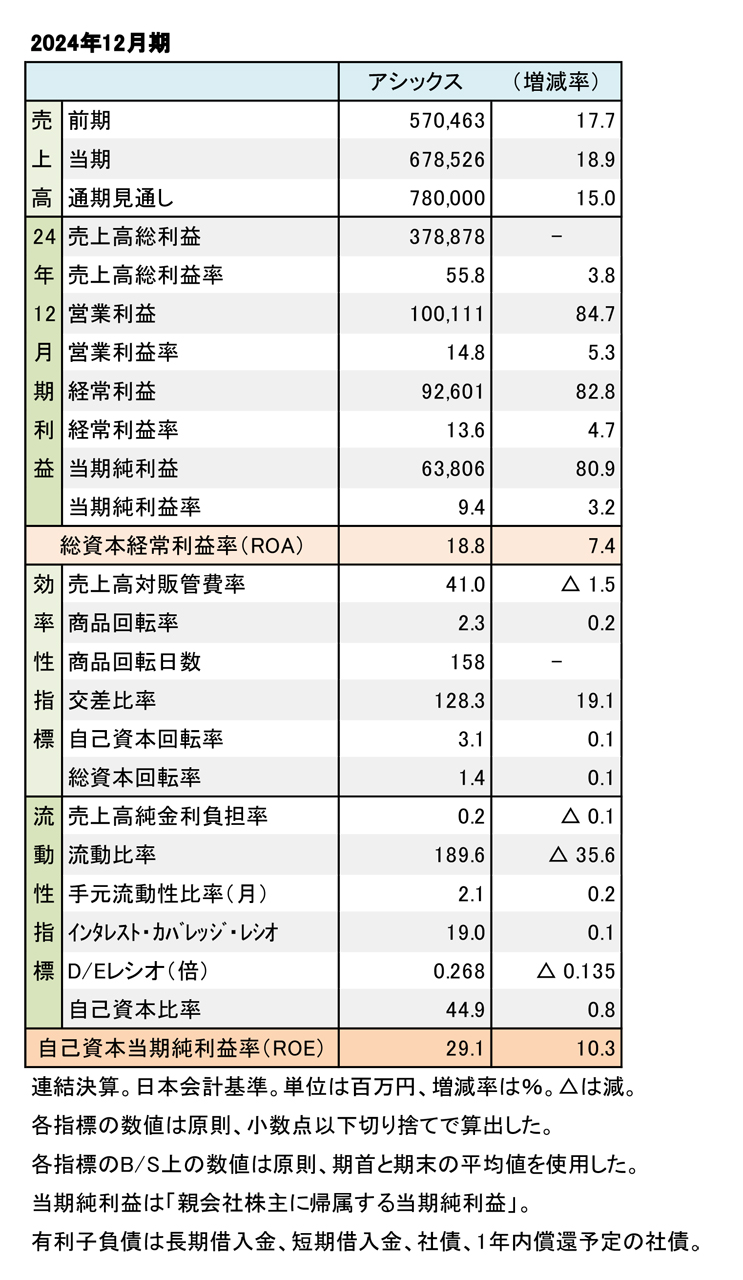 2024年12月期

| | | アシックス | （増減率） |
|---|---|---|---|
| 売上高 | 前期 | 570,463 | 17.7 |
| | 当期 | 678,526 | 18.9 |
| | 通期見通し | 780,000 | 15.0 |
| 24年12月期利益 | 売上高総利益 | 378,878 | － |
| | 売上高総利益率 | 55.8 | 3.8 |
| | 営業利益 | 100,111 | 84.7 |
| | 営業利益率 | 14.8 | 5.3 |
| | 経常利益 | 92,601 | 82.8 |
| | 経常利益率 | 13.6 | 4.7 |
| | 当期純利益 | 63,806 | 80.9 |
| | 当期純利益率 | 9.4 | 3.2 |
| 総資本経常利益率（ROA） | | 18.8 | 7.4 |
| 効率性指標 | 売上高対販管費率 | 41.0 | △ 1.5 |
| | 商品回転率 | 2.3 | 0.2 |
| | 商品回転日数 | 158 | － |
| | 交差比率 | 128.3 | 19.1 |
| | 自己資本回転率 | 3.1 | 0.1 |
| | 総資本回転率 | 1.4 | 0.1 |
| 流動性指標 | 売上高純金利負担率 | 0.2 | △ 0.1 |
| | 流動比率 | 189.6 | △ 35.6 |
| | 手元流動性比率（月） | 2.1 | 0.2 |
| | ｲﾝﾀﾚｽﾄ・ｶﾊﾞﾚｯｼﾞ・ﾚｼｵ | 19.0 | 0.1 |
| | D/Eレシオ（倍） | 0.268 | △ 0.135 |
| | 自己資本比率 | 44.9 | 0.8 |
| 自己資本当期純利益率（ROE） | | 29.1 | 10.3 |

連結決算。日本会計基準。単位は百万円、増減率は%。△は減。
各指標の数値は原則、小数点以下切り捨てで算出した。
各指標のB/S上の数値は原則、期首と期末の平均値を使用した。
当期純利益は「親会社株主に帰属する当期純利益」。
有利子負債は長期借入金、短期借入金、社債、1年内償還予定の社債。